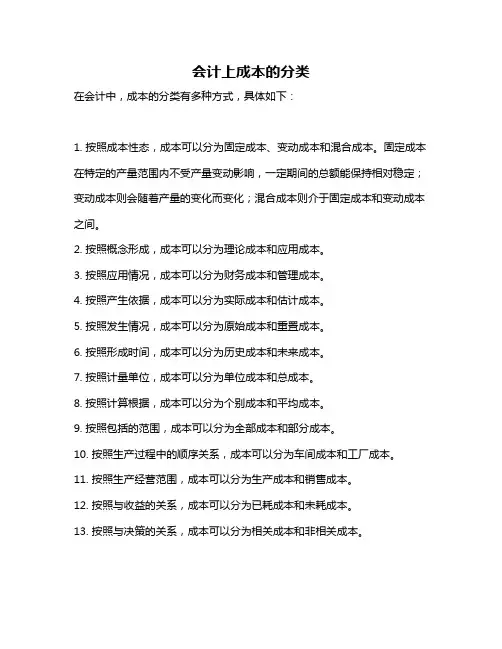 会计上成本的分类

在会计中，成本的分类有多种方式，具体如下：

1. 按照成本性态，成本可以分为固定成本、变动成本和混合成本。固定成本在特定的产量范围内不受产量变动影响，一定期间的总额能保持相对稳定；变动成本则会随着产量的变化而变化；混合成本则介于固定成本和变动成本之间。

2. 按照概念形成，成本可以分为理论成本和应用成本。

3. 按照应用情况，成本可以分为财务成本和管理成本。

4. 按照产生依据，成本可以分为实际成本和估计成本。

5. 按照发生情况，成本可以分为原始成本和重置成本。

6. 按照形成时间，成本可以分为历史成本和未来成本。

7. 按照计量单位，成本可以分为单位成本和总成本。

8. 按照计算根据，成本可以分为个别成本和平均成本。

9. 按照包括的范围，成本可以分为全部成本和部分成本。

10. 按照生产过程中的顺序关系，成本可以分为车间成本和工厂成本。

11. 按照生产经营范围，成本可以分为生产成本和销售成本。

12. 按照与收益的关系，成本可以分为已耗成本和未耗成本。

13. 按照与决策的关系，成本可以分为相关成本和非相关成本。